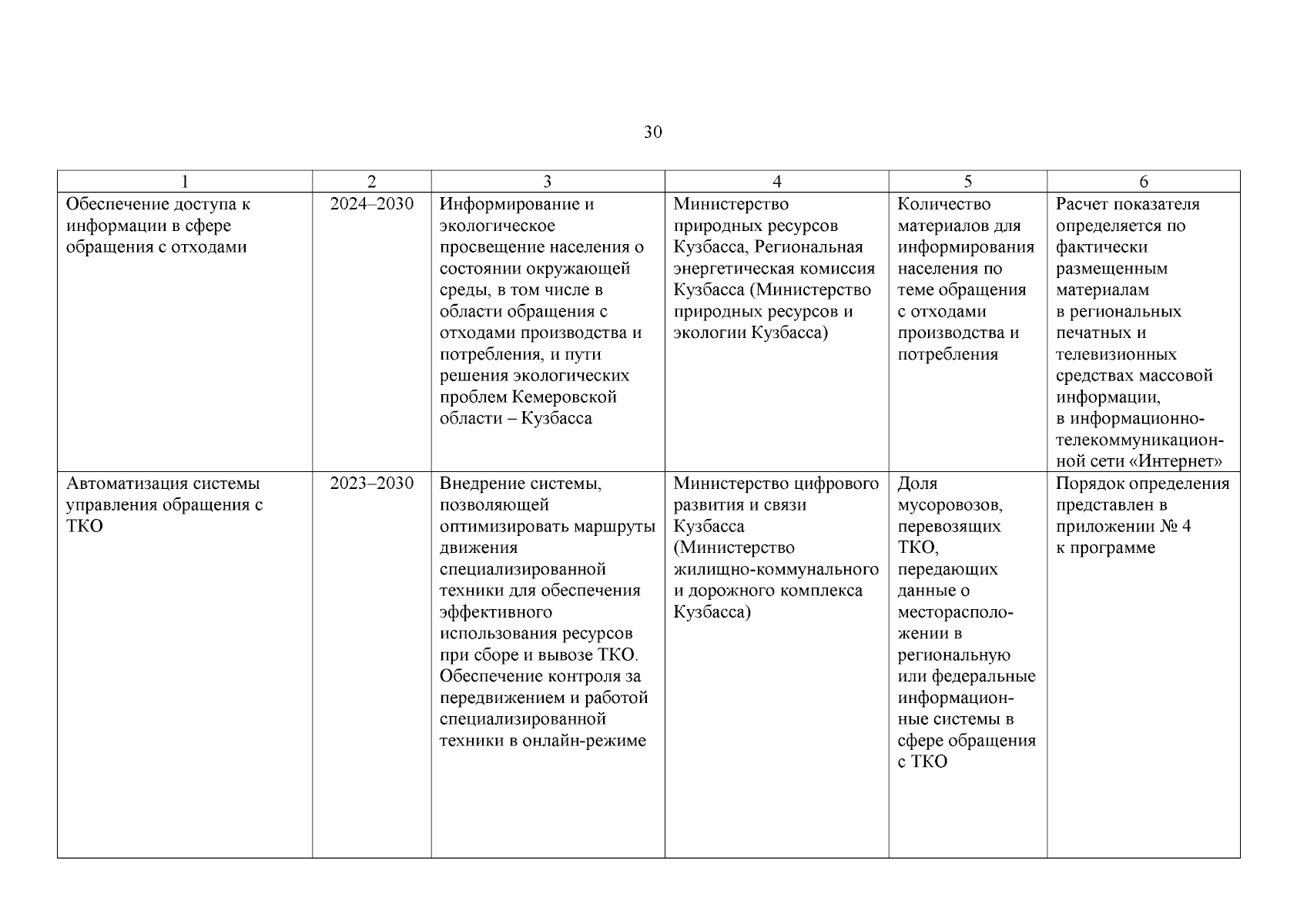 30

| 1 | 2 | 3 | 4 | 5 | 6 |
|---|---|---|---|---|---|
| Обеспечение доступа к информации в сфере обращения с отходами | 2024–2030 | Информирование и экологическое просвещение населения о состоянии окружающей среды, в том числе в области обращения с отходами производства и потребления, и пути решения экологических проблем Кемеровской области – Кузбасса | Министерство природных ресурсов Кузбасса, Региональная энергетическая комиссия Кузбасса (Министерство природных ресурсов и экологии Кузбасса) | Количество материалов для информирования населения по теме обращения с отходами производства и потребления | Расчет показателя определяется по фактически размещенным материалам в региональных печатных и телевизионных средствах массовой информации, в информационно-телекоммуникационной сети «Интернет» |
| Автоматизация системы управления обращения с ТКО | 2023–2030 | Внедрение системы, позволяющей оптимизировать маршруты движения специализированной техники для обеспечения эффективного использования ресурсов при сборе и вывозе ТКО. Обеспечение контроля за передвижением и работой специализированной техники в онлайн-режиме | Министерство цифрового развития и связи Кузбасса (Министерство жилищно-коммунального и дорожного комплекса Кузбасса) | Доля мусоровозов, перевозящих ТКО, передающих данные о месторасположении в региональную или федеральные информационные системы в сфере обращения с ТКО | Порядок определения представлен в приложении № 4 к программе |